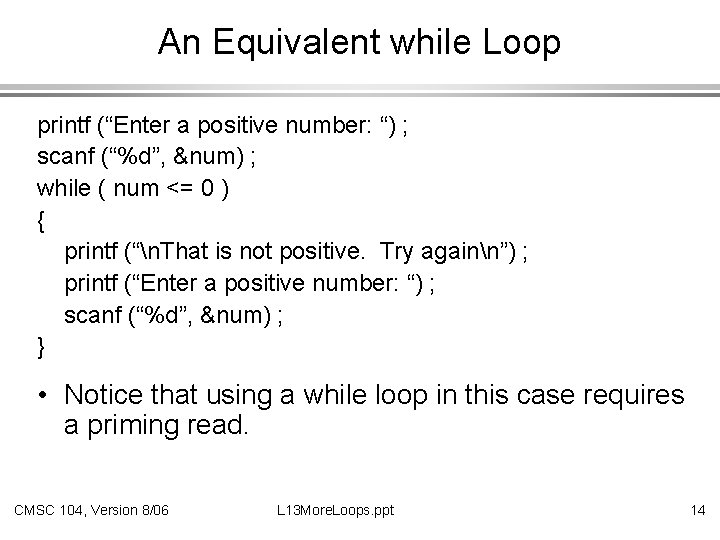 An Equivalent while Loop

printf (“Enter a positive number: “) ;
scanf (“%d”, &num) ;
while ( num <= 0 )
{
printf (“\nThat is not positive. Try again\n”) ;
printf (“Enter a positive number: “) ;
scanf (“%d”, &num) ;
}

• Notice that using a while loop in this case requires a priming read.

CMSC 104, Version 8/06

L13MoreLoops.ppt

14